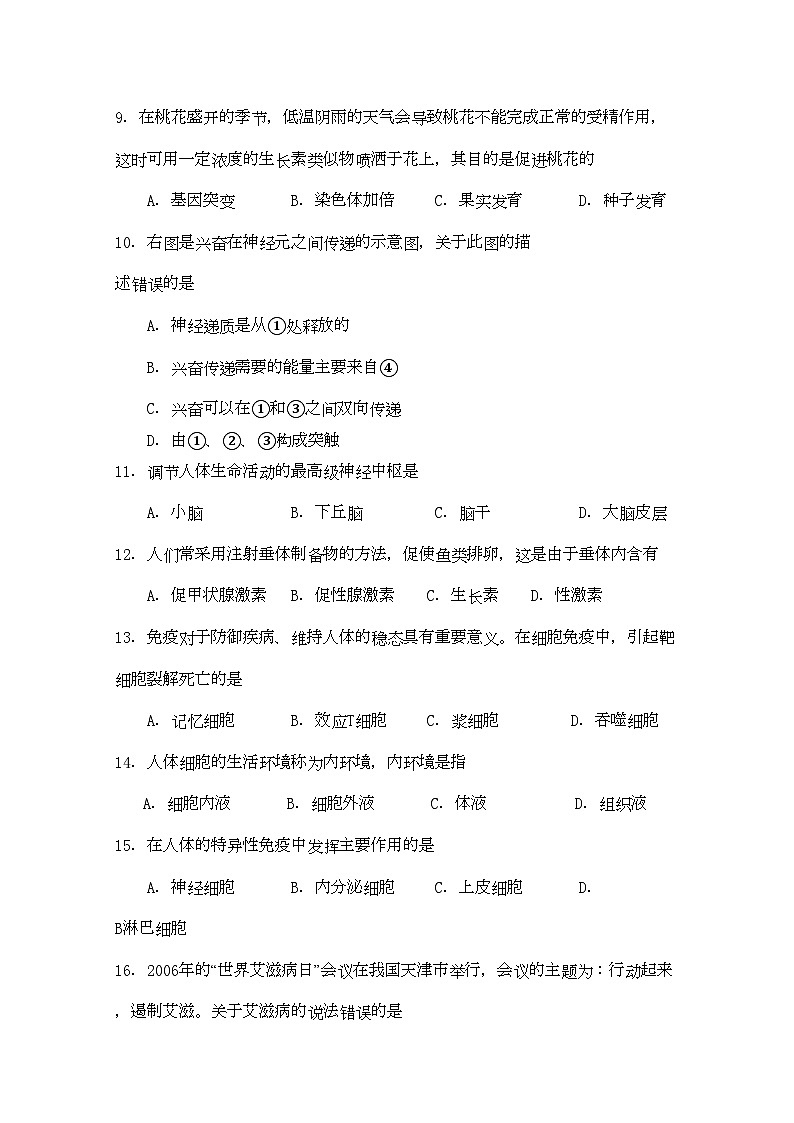 9. 在桃花盛开的季节，低温阴雨的天气会导致桃花不能完成正常的受精作用，这时可用一定浓度的生长素类似物喷洒于花上，其目的是促进桃花的

A. 基因突变　B. 染色体加倍　C. 果实发育　D. 种子发育

10. 右图是兴奋在神经元之间传递的示意图，关于此图的描述错误的是

A. 神经递质是从①处释放的

B. 兴奋传递需要的能量主要来自④

C. 兴奋可以在①和③之间双向传递

D. 由①、②、③构成突触

11. 调节人体生命活动的最高级神经中枢是

A. 小脑　B. 下丘脑　C. 脑干　D. 大脑皮层

12. 人们常采用注射垂体制备物的方法，促使鱼类排卵，这是由于垂体内含有

A. 促甲状腺激素　B. 促性腺激素　C. 生长素　D. 性激素

13. 免疫对于防御疾病、维持人体的稳态具有重要意义。在细胞免疫中，引起靶细胞裂解死亡的是

A. 记忆细胞　B. 效应T细胞　C. 浆细胞　D. 吞噬细胞

14. 人体细胞的生活环境称为内环境，内环境是指

A. 细胞内液　B. 细胞外液　C. 体液　D. 组织液

15. 在人体的特异性免疫中发挥主要作用的是

A. 神经细胞　B. 内分泌细胞　C. 上皮细胞　D.

B淋巴细胞

16. 2006年的“世界艾滋病日”会议在我国天津市举行，会议的主题为：行动起来，遏制艾滋。关于艾滋病的说法错误的是